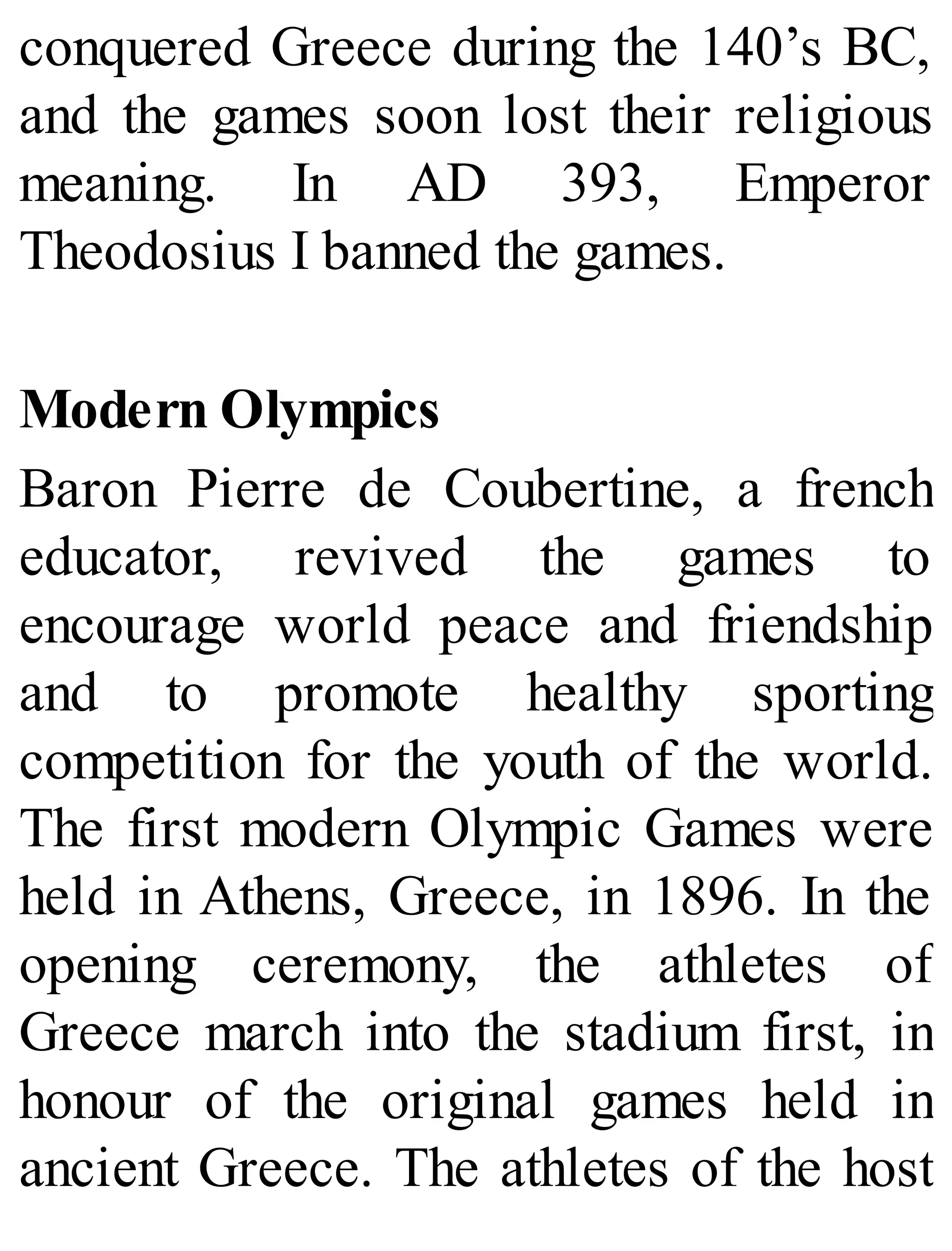 conquered Greece during the 140’s BC, and the games soon lost their religious meaning. In AD 393, Emperor Theodosius I banned the games.

Modern Olympics

Baron Pierre de Coubertine, a french educator, revived the games to encourage world peace and friendship and to promote healthy sporting competition for the youth of the world. The first modern Olympic Games were held in Athens, Greece, in 1896. In the opening ceremony, the athletes of Greece march into the stadium first, in honour of the original games held in ancient Greece. The athletes of the host